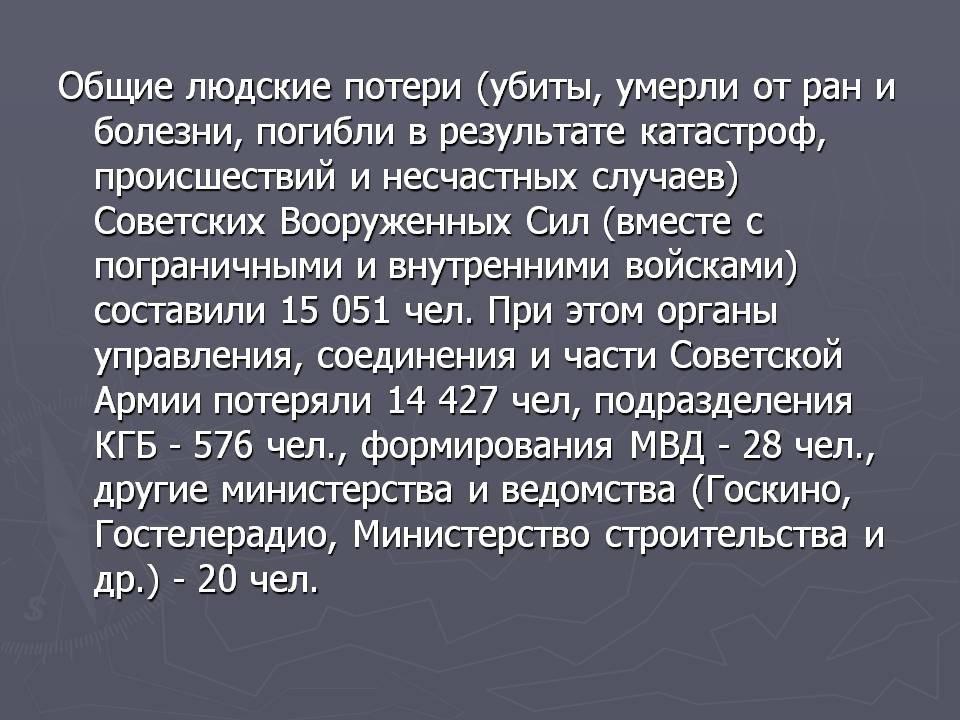 Общие людские потери (убиты, умерли от ран и болезни, погибли в результате катастроф, происшествий и несчастных случаев) Советских Вооруженных Сил (вместе с пограничными и внутренними войсками) составили 15 051 чел. При этом органы управления, соединения и части Советской Армии потеряли 14 427 чел, подразделения КГБ - 576 чел., формирования МВД - 28 чел., другие министерства и ведомства (Госкино, Гостелерадио, Министерство строительства и др.) - 20 чел.